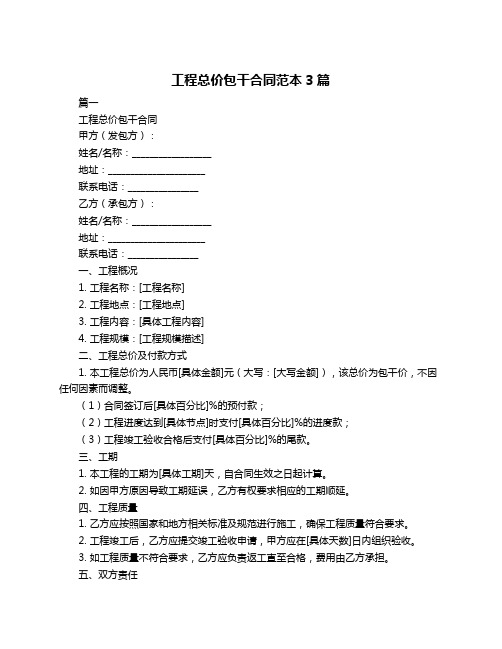 工程总价包干合同范本 3 篇

篇一

工程总价包干合同

甲方（发包方）：

姓名/名称：________________

地址：____________________

联系电话：______________

乙方（承包方）：

姓名/名称：________________

地址：____________________

联系电话：______________

一、工程概况

1. 工程名称：[工程名称]

2. 工程地点：[工程地点]

3. 工程内容：[具体工程内容]

4. 工程规模：[工程规模描述]

二、工程总价及付款方式

1. 本工程总价为人民币[具体金额]元（大写：[大写金额]），该总价为包干价，不因任何因素而调整。

（1）合同签订后[具体百分比]%的预付款；

（2）工程进度达到[具体节点]时支付[具体百分比]%的进度款；

（3）工程竣工验收合格后支付[具体百分比]%的尾款。

三、工期

1. 本工程的工期为[具体工期]天，自合同生效之日起计算。

2. 如因甲方原因导致工期延误，乙方有权要求相应的工期顺延。

四、工程质量

1. 乙方应按照国家和地方相关标准及规范进行施工，确保工程质量符合要求。

2. 工程竣工后，乙方应提交竣工验收申请，甲方应在[具体天数]日内组织验收。

3. 如工程质量不符合要求，乙方应负责返工直至合格，费用由乙方承担。

五、双方责任